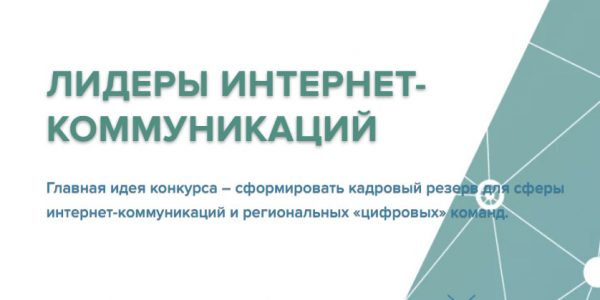 ЛИДЕРЫ ИНТЕРНЕТ-КОММУНИКАЦИЙ

Главная идея конкурса – сформировать кадровый резерв для сферы интернет-коммуникаций и региональных «цифровых» команд.